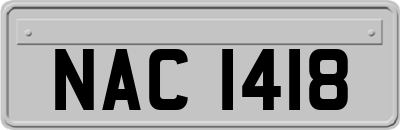 NAC 1418